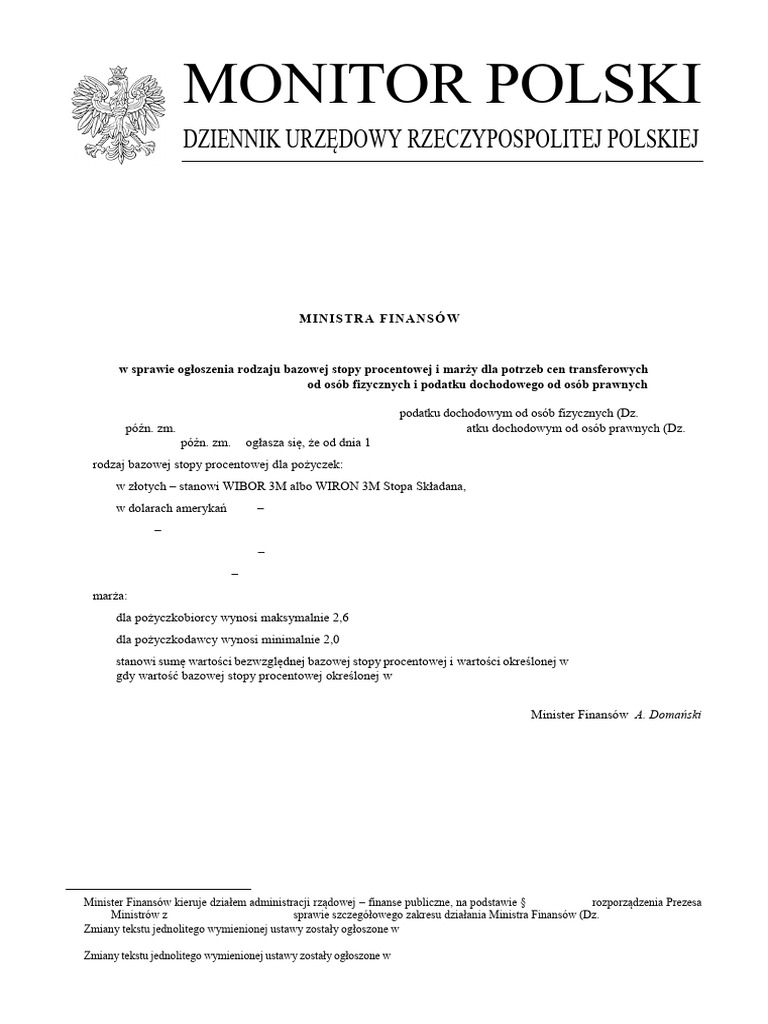 MONITOR POLSKI

DZIENNIK URZĘDOWY RZECZYPOSPOLITEJ POLSKIEJ

MINISTRA FINANSÓW

w sprawie ogłoszenia rodzaju bazowej stopy procentowej i marży dla potrzeb cen transferowych od osób fizycznych i podatku dochodowego od osób prawnych

podatku dochodowym od osób fizycznych (Dz. późn. zm. atku dochodowym od osób prawnych (Dz. późn. zm. ogłasza się, że od dnia 1

rodzaj bazowej stopy procentowej dla pożyczek:

w złotych – stanowi WIBOR 3M albo WIRON 3M Stopa Składana,

w dolarach amerykań –

–

–

–

marża:

dla pożyczkobiorcy wynosi maksymalnie 2,6

dla pożyczkodawcy wynosi minimalnie 2,0

stanowi sumę wartości bezwzględnej bazowej stopy procentowej i wartości określonej w gdy wartość bazowej stopy procentowej określonej w

Minister Finansów A. Domański

Minister Finansów kieruje działem administracji rządowej – finanse publiczne, na podstawie § rozporządzenia Prezesa Ministrów z sprawie szczegółowego zakresu działania Ministra Finansów (Dz.

Zmiany tekstu jednolitego wymienionej ustawy zostały ogłoszone w

Zmiany tekstu jednolitego wymienionej ustawy zostały ogłoszone w